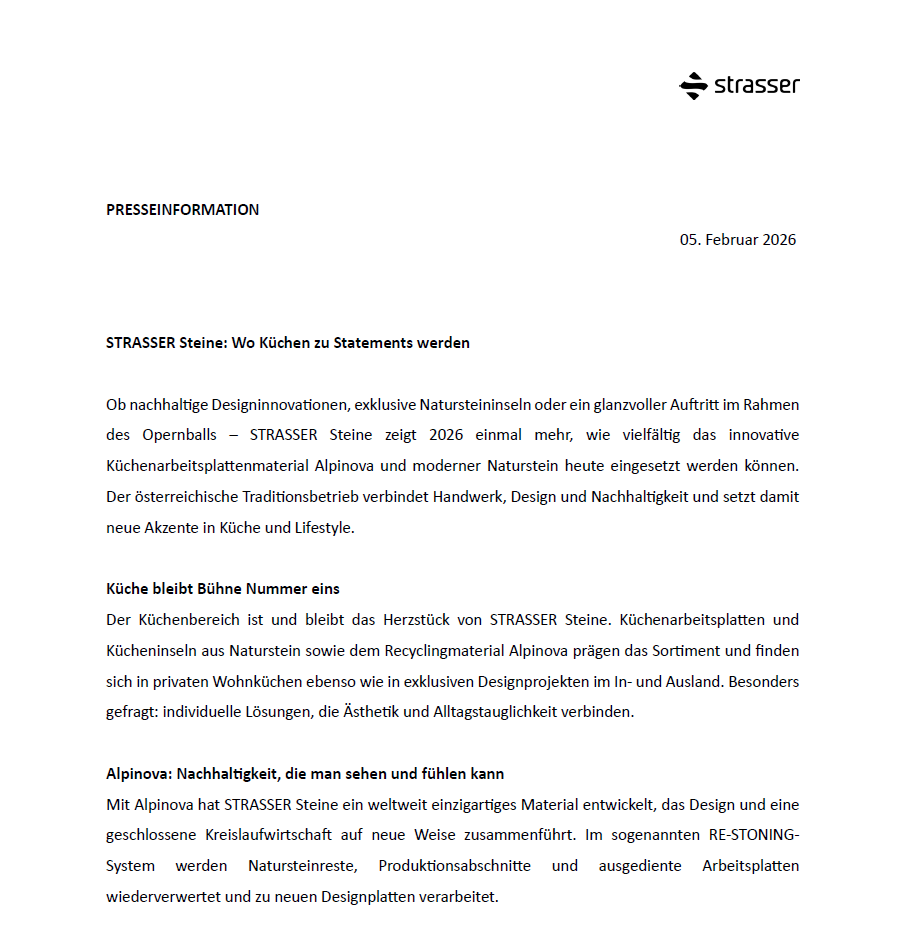 strasser

PRESSEINFORMATION

05. Februar 2026

STRASSER Steine: Wo Küchen zu Statements werden

Ob nachhaltige Designinnovationen, exklusive Natursteininseln oder ein glanzvoller Auftritt im Rahmen des Opernballs – STRASSER Steine zeigt 2026 einmal mehr, wie vielfältig das innovative Küchenarbeitsplattenmaterial Alpinova und moderner Naturstein heute eingesetzt werden können. Der österreichische Traditionsbetrieb verbindet Handwerk, Design und Nachhaltigkeit und setzt damit neue Akzente in Küche und Lifestyle.

Küche bleibt Bühne Nummer eins
Der Küchenbereich ist und bleibt das Herzstück von STRASSER Steine. Küchenarbeitsplatten und Kücheninseln aus Naturstein sowie dem Recyclingmaterial Alpinova prägen das Sortiment und finden sich in privaten Wohnküchen ebenso wie in exklusiven Designprojekten im In- und Ausland. Besonders gefragt: individuelle Lösungen, die Ästhetik und Alltagstauglichkeit verbinden.

Alpinova: Nachhaltigkeit, die man sehen und fühlen kann
Mit Alpinova hat STRASSER Steine ein weltweit einzigartiges Material entwickelt, das Design und eine geschlossene Kreislaufwirtschaft auf neue Weise zusammenführt. Im sogenannten RE-STONING-System werden Natursteinreste, Produktionsabschnitte und ausgediente Arbeitsplatten wiederverwertet und zu neuen Designplatten verarbeitet.